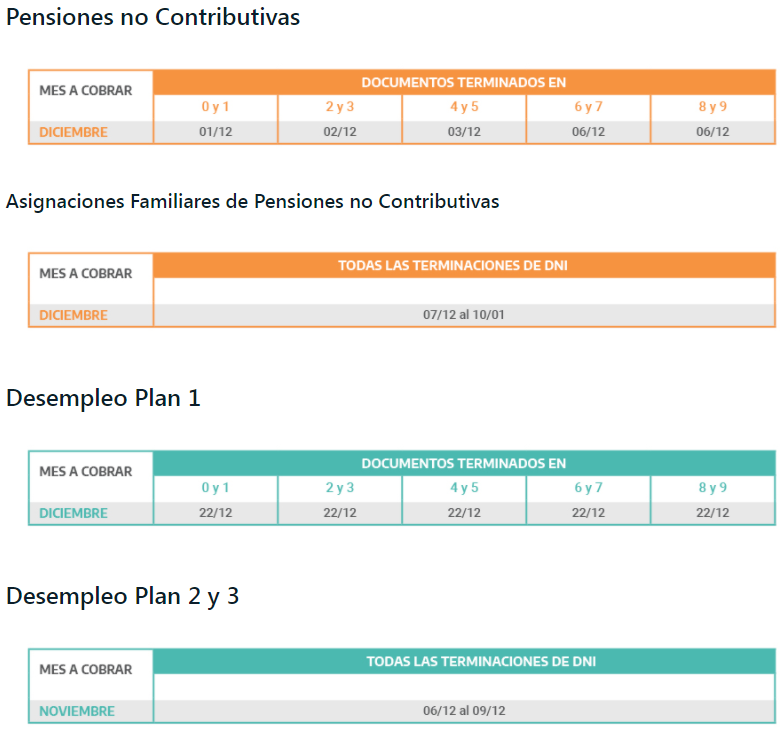 Pensiones no Contributivas

| MES A COBRAR | DOCUMENTOS TERMINADOS EN | | | | |
|---|---|---|---|---|---|
| | 0 y 1 | 2 y 3 | 4 y 5 | 6 y 7 | 8 y 9 |
| DICIEMBRE | 01/12 | 02/12 | 03/12 | 06/12 | 06/12 |

Asignaciones Familiares de Pensiones no Contributivas

| MES A COBRAR | TODAS LAS TERMINACIONES DE DNI |
|---|---|
| DICIEMBRE | 07/12 al 10/01 |

Desempleo Plan 1

| MES A COBRAR | DOCUMENTOS TERMINADOS EN | | | | |
|---|---|---|---|---|---|
| | 0 y 1 | 2 y 3 | 4 y 5 | 6 y 7 | 8 y 9 |
| DICIEMBRE | 22/12 | 22/12 | 22/12 | 22/12 | 22/12 |

Desempleo Plan 2 y 3

| MES A COBRAR | TODAS LAS TERMINACIONES DE DNI |
|---|---|
| NOVIEMBRE | 06/12 al 09/12 |